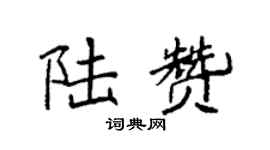 陆赞

词典网